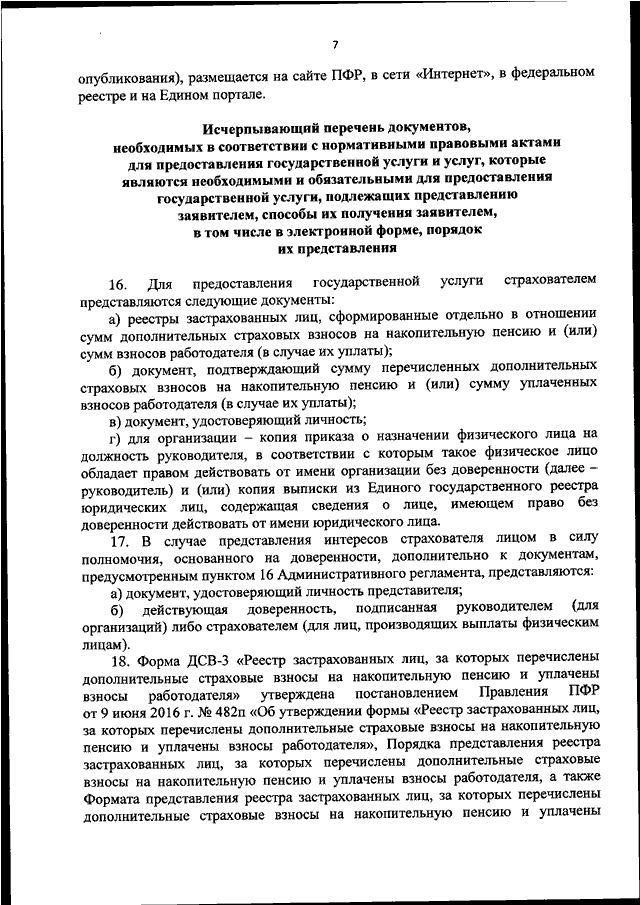 7

опубликования), размещается на сайте ПФР, в сети «Интернет», в федеральном реестре и на Едином портале.

Исчерпывающий перечень документов, необходимых в соответствии с нормативными правовыми актами для предоставления государственной услуги и услуг, которые являются необходимыми и обязательными для предоставления государственной услуги, подлежащих представлению заявителем, способы их получения заявителем, в том числе в электронной форме, порядок их представления

16. Для предоставления государственной услуги страхователем представляются следующие документы:

а) реестры застрахованных лиц, сформированные отдельно в отношении сумм дополнительных страховых взносов на накопительную пенсию и (или) сумм взносов работодателя (в случае их уплаты);

б) документ, подтверждающий сумму перечисленных дополнительных страховых взносов на накопительную пенсию и (или) сумму уплаченных взносов работодателя (в случае их уплаты);

в) документ, удостоверяющий личность;

г) для организации – копия приказа о назначении физического лица на должность руководителя, в соответствии с которым такое физическое лицо обладает правом действовать от имени организации без доверенности (далее – руководитель) и (или) копия выписки из Единого государственного реестра юридических лиц, содержащая сведения о лице, имеющем право без доверенности действовать от имени юридического лица.

17. В случае представления интересов страхователя лицом в силу полномочия, основанного на доверенности, дополнительно к документам, предусмотренным пунктом 16 Административного регламента, представляются:

а) документ, удостоверяющий личность представителя;

б) действующая доверенность, подписанная руководителем (для организаций) либо страхователем (для лиц, производящих выплаты физическим лицам).

18. Форма ДСВ-3 «Реестр застрахованных лиц, за которых перечислены дополнительные страховые взносы на накопительную пенсию и уплачены взносы работодателя» утверждена постановлением Правления ПФР от 9 июня 2016 г. № 482п «Об утверждении формы «Реестр застрахованных лиц, за которых перечислены дополнительные страховые взносы на накопительную пенсию и уплачены взносы работодателя», Порядка представления реестра застрахованных лиц, за которых перечислены дополнительные страховые взносы на накопительную пенсию и уплачены взносы работодателя, а также Формата представления реестра застрахованных лиц, за которых перечислены дополнительные страховые взносы на накопительную пенсию и уплачены